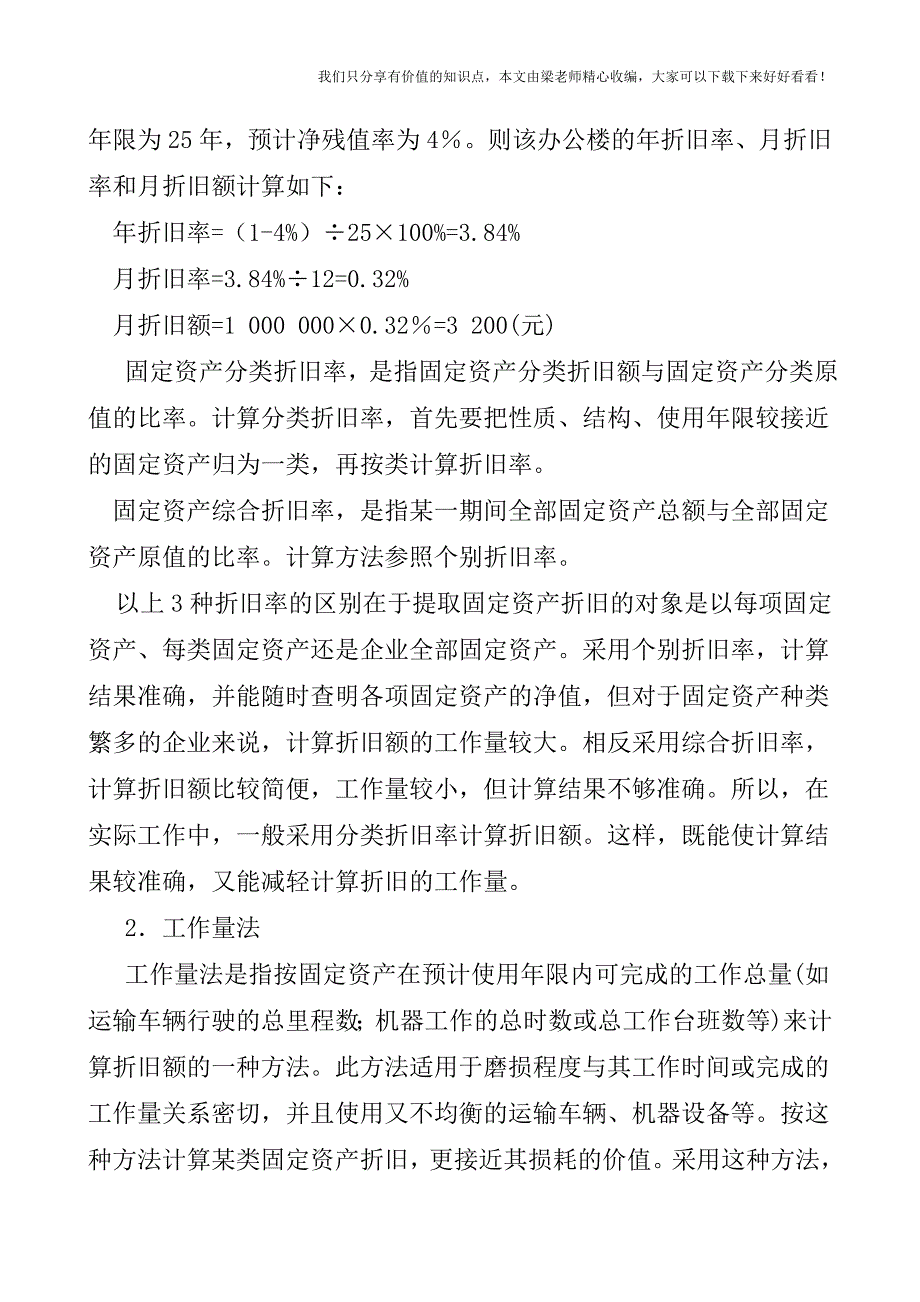 我们只分享有价值的知识点，本文由梁老师精心收编，大家可以下载下来好好看看！

年限为25年，预计净残值率为4％。则该办公楼的年折旧率、月折旧率和月折旧额计算如下：

年折旧率=（1-4%）÷25×100%=3.84%

月折旧率=3.84%÷12=0.32%

月折旧额=1 000 000×0.32％=3 200(元)

固定资产分类折旧率，是指固定资产分类折旧额与固定资产分类原值的比率。计算分类折旧率，首先要把性质、结构、使用年限较接近的固定资产归为一类，再按类计算折旧率。

固定资产综合折旧率，是指某一期间全部固定资产总额与全部固定资产原值的比率。计算方法参照个别折旧率。

以上3种折旧率的区别在于提取固定资产折旧的对象是以每项固定资产、每类固定资产还是企业全部固定资产。采用个别折旧率，计算结果准确，并能随时查明各项固定资产的净值，但对于固定资产种类繁多的企业来说，计算折旧额的工作量较大。相反采用综合折旧率，计算折旧额比较简便，工作量较小，但计算结果不够准确。所以，在实际工作中，一般采用分类折旧率计算折旧额。这样，既能使计算结果较准确，又能减轻计算折旧的工作量。

2．工作量法

工作量法是指按固定资产在预计使用年限内可完成的工作总量(如运输车辆行驶的总里程数；机器工作的总时数或总工作台班数等)来计算折旧额的一种方法。此方法适用于磨损程度与其工作时间或完成的工作量关系密切，并且使用又不均衡的运输车辆、机器设备等。按这种方法计算某类固定资产折旧，更接近其损耗的价值。采用这种方法，